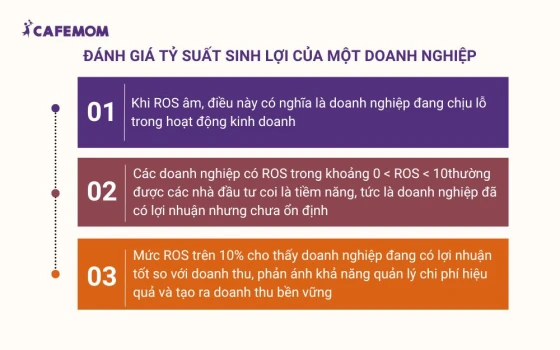 CAFEMOM

ĐÁNH GIÁ TỶ SUẤT SINH LỢI CỦA MỘT DOANH NGHIỆP

01 Khi ROS âm, điều này có nghĩa là doanh nghiệp đang chịu lỗ trong hoạt động kinh doanh

02 Các doanh nghiệp có ROS trong khoảng 0 < ROS < 10thường được các nhà đầu tư coi là tiềm năng, tức là doanh nghiệp đã có lợi nhuận nhưng chưa ổn định

03 Mức ROS trên 10% cho thấy doanh nghiệp đang có lợi nhuận tốt so với doanh thu, phản ánh khả năng quản lý chi phí hiệu quả và tạo ra doanh thu bền vững